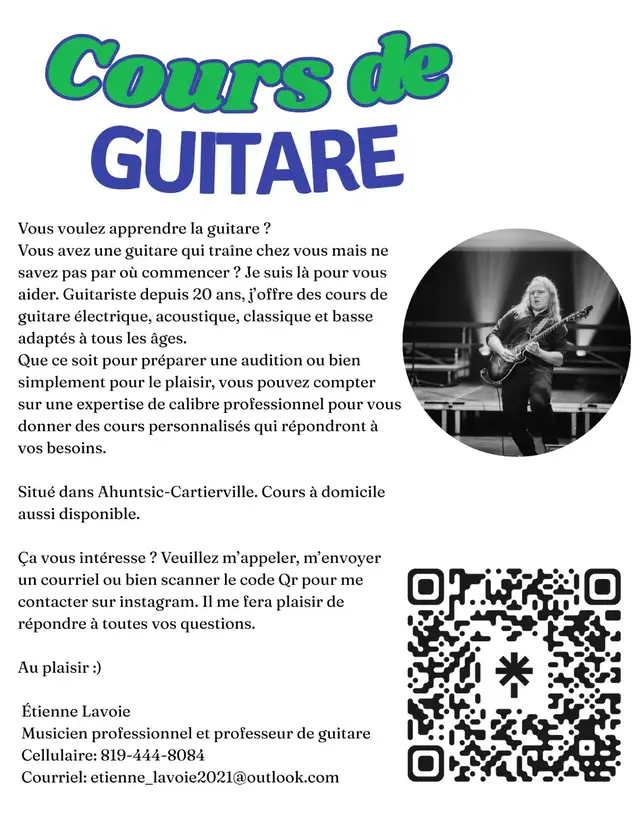 Cours de
GUITARE

Vous voulez apprendre la guitare ?
Vous avez une guitare qui traîne chez vous mais ne savez pas par où commencer ? Je suis là pour vous aider. Guitariste depuis 20 ans, j'offre des cours de guitare électrique, acoustique, classique et basse adaptés à tous les âges.
Que ce soit pour préparer une audition ou bien simplement pour le plaisir, vous pouvez compter sur une expertise de calibre professionnel pour vous donner des cours personnalisés qui répondront à vos besoins.

Situé dans Ahuntsic-Cartierville. Cours à domicile aussi disponible.

Ça vous intéresse ? Veuillez m'appeler, m'envoyer un courriel ou bien scanner le code Qr pour me contacter sur instagram. Il me fera plaisir de répondre à toutes vos questions.

Au plaisir :)

Étienne Lavoie
Musicien professionnel et professeur de guitare
Cellulaire: 819-444-8084
Courriel: etienne_lavoie2021@outlook.com